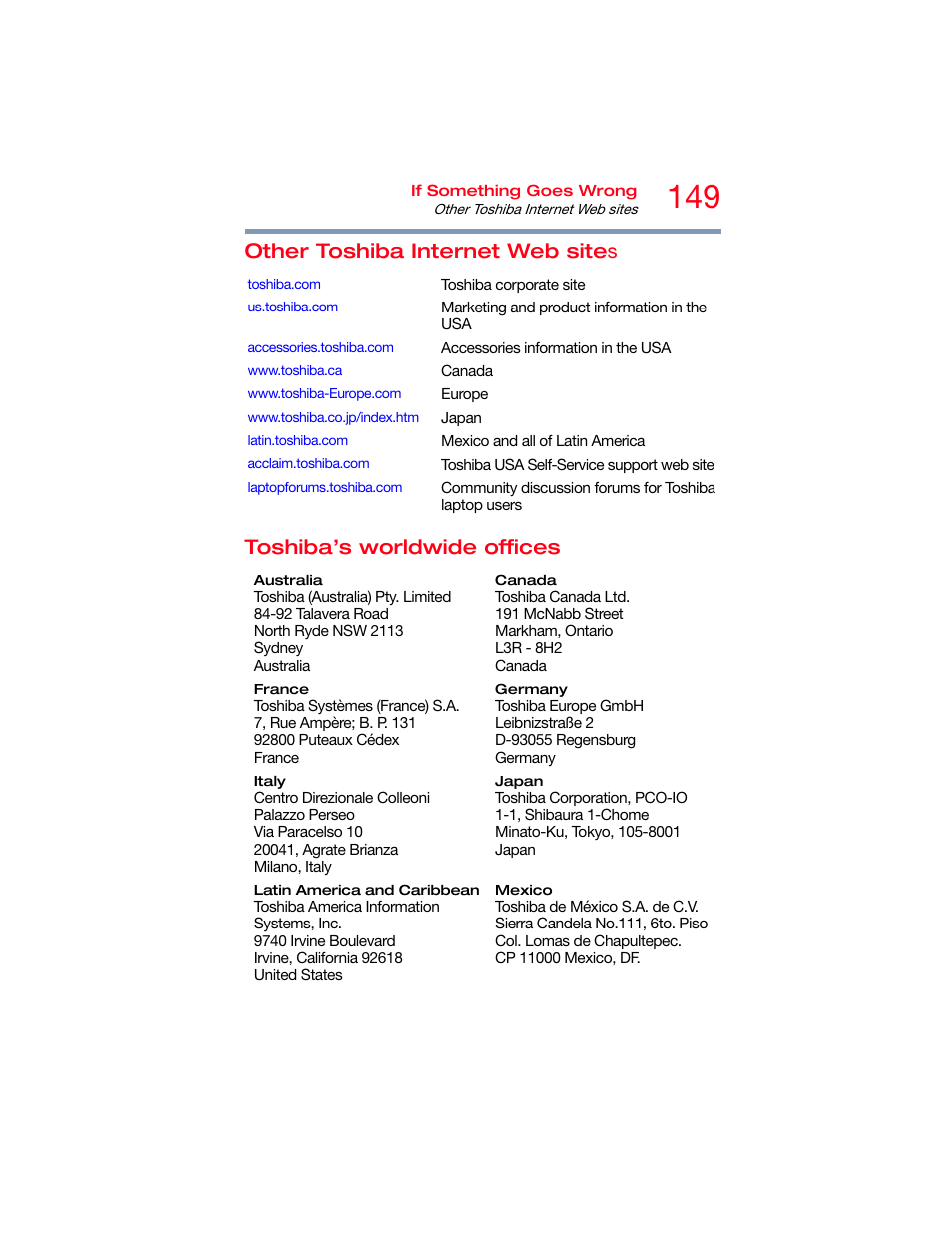 If Something Goes Wrong
Other Toshiba Internet Web sites
149

Other Toshiba Internet Web sites

| | |
|---|---|
| toshiba.com | Toshiba corporate site |
| us.toshiba.com | Marketing and product information in the USA |
| accessories.toshiba.com | Accessories information in the USA |
| www.toshiba.ca | Canada |
| www.toshiba-Europe.com | Europe |
| www.toshiba.co.jp/index.htm | Japan |
| latin.toshiba.com | Mexico and all of Latin America |
| acclaim.toshiba.com | Toshiba USA Self-Service support web site |
| laptopforums.toshiba.com | Community discussion forums for Toshiba laptop users |

Toshiba's worldwide offices

Australia
Toshiba (Australia) Pty. Limited
84-92 Talavera Road
North Ryde NSW 2113
Sydney
Australia

France
Toshiba Systèmes (France) S.A.
7, Rue Ampère; B. P. 131
92800 Puteaux Cédex
France

Italy
Centro Direzionale Colleoni
Palazzo Perseo
Via Paracelso 10
20041, Agrate Brianza
Milano, Italy

Latin America and Caribbean
Toshiba America Information Systems, Inc.
9740 Irvine Boulevard
Irvine, California 92618
United States

Canada
Toshiba Canada Ltd.
191 McNabb Street
Markham, Ontario
L3R - 8H2
Canada

Germany
Toshiba Europe GmbH
Leibnizstraße 2
D-93055 Regensburg
Germany

Japan
Toshiba Corporation, PCO-IO
1-1, Shibaura 1-Chome
Minato-Ku, Tokyo, 105-8001
Japan

Mexico
Toshiba de México S.A. de C.V.
Sierra Candela No.111, 6to. Piso
Col. Lomas de Chapultepec.
CP 11000 Mexico, DF.